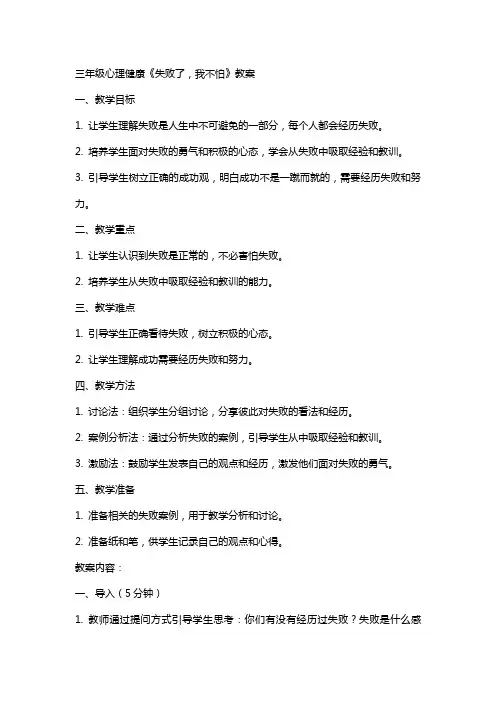 三年级心理健康《失败了，我不怕》教案

一、教学目标

1. 让学生理解失败是人生中不可避免的一部分，每个人都会经历失败。

2. 培养学生面对失败的勇气和积极的心态，学会从失败中吸取经验和教训。

3. 引导学生树立正确的成功观，明白成功不是一蹴而就的，需要经历失败和努力。

二、教学重点

1. 让学生认识到失败是正常的，不必害怕失败。

2. 培养学生从失败中吸取经验和教训的能力。

三、教学难点

1. 引导学生正确看待失败，树立积极的心态。

2. 让学生理解成功需要经历失败和努力。

四、教学方法

1. 讨论法：组织学生分组讨论，分享彼此对失败的看法和经历。

2. 案例分析法：通过分析失败的案例，引导学生从中吸取经验和教训。

3. 激励法：鼓励学生发表自己的观点和经历，激发他们面对失败的勇气。

五、教学准备

1. 准备相关的失败案例，用于教学分析和讨论。

2. 准备纸和笔，供学生记录自己的观点和心得。

教案内容：

一、导入（5分钟）

1. 教师通过提问方式引导学生思考：你们有没有经历过失败？失败是什么感